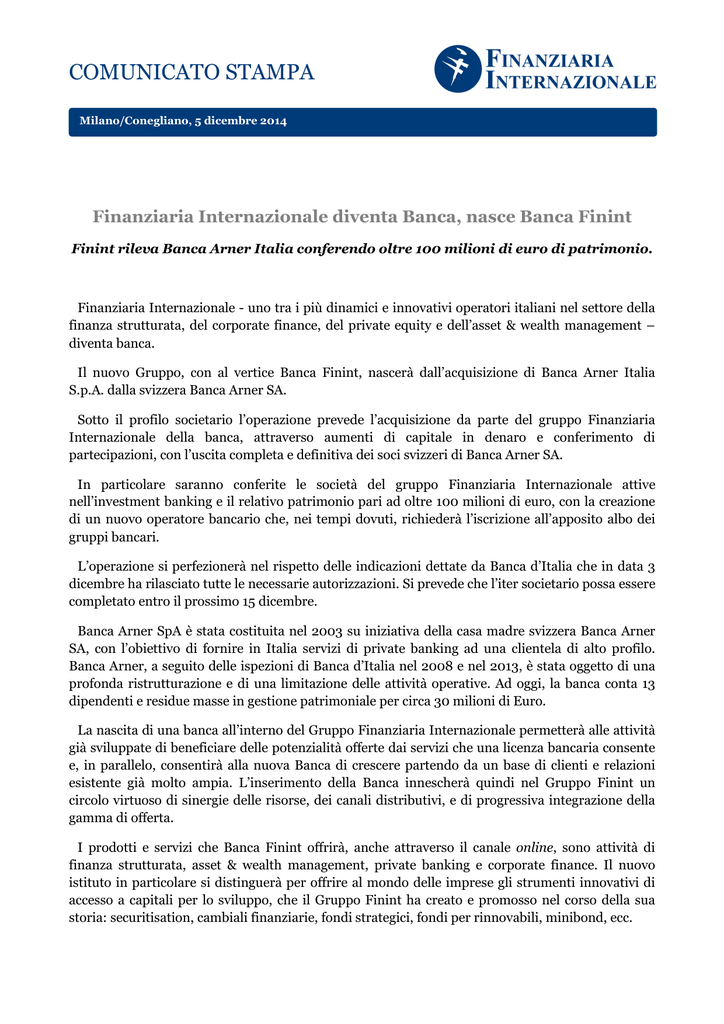 COMUNICATO STAMPA

FINANZIARIA INTERNAZIONALE

Milano/Conegliano, 5 dicembre 2014

Finanziaria Internazionale diventa Banca, nasce Banca Finint

Finint rileva Banca Arner Italia conferendo oltre 100 milioni di euro di patrimonio.

Finanziaria Internazionale - uno tra i più dinamici e innovativi operatori italiani nel settore della finanza strutturata, del corporate finance, del private equity e dell'asset & wealth management – diventa banca.

Il nuovo Gruppo, con al vertice Banca Finint, nascerà dall'acquisizione di Banca Arner Italia S.p.A. dalla svizzera Banca Arner SA.

Sotto il profilo societario l'operazione prevede l'acquisizione da parte del gruppo Finanziaria Internazionale della banca, attraverso aumenti di capitale in denaro e conferimento di partecipazioni, con l'uscita completa e definitiva dei soci svizzeri di Banca Arner SA.

In particolare saranno conferite le società del gruppo Finanziaria Internazionale attive nell'investment banking e il relativo patrimonio pari ad oltre 100 milioni di euro, con la creazione di un nuovo operatore bancario che, nei tempi dovuti, richiederà l'iscrizione all'apposito albo dei gruppi bancari.

L'operazione si perfezionerà nel rispetto delle indicazioni dettate da Banca d'Italia che in data 3 dicembre ha rilasciato tutte le necessarie autorizzazioni. Si prevede che l'iter societario possa essere completato entro il prossimo 15 dicembre.

Banca Arner SpA è stata costituita nel 2003 su iniziativa della casa madre svizzera Banca Arner SA, con l'obiettivo di fornire in Italia servizi di private banking ad una clientela di alto profilo. Banca Arner, a seguito delle ispezioni di Banca d'Italia nel 2008 e nel 2013, è stata oggetto di una profonda ristrutturazione e di una limitazione delle attività operative. Ad oggi, la banca conta 13 dipendenti e residue masse in gestione patrimoniale per circa 30 milioni di Euro.

La nascita di una banca all'interno del Gruppo Finanziaria Internazionale permetterà alle attività già sviluppate di beneficiare delle potenzialità offerte dai servizi che una licenza bancaria consente e, in parallelo, consentirà alla nuova Banca di crescere partendo da un base di clienti e relazioni esistente già molto ampia. L'inserimento della Banca innescherà quindi nel Gruppo Finint un circolo virtuoso di sinergie delle risorse, dei canali distributivi, e di progressiva integrazione della gamma di offerta.

I prodotti e servizi che Banca Finint offrirà, anche attraverso il canale online, sono attività di finanza strutturata, asset & wealth management, private banking e corporate finance. Il nuovo istituto in particolare si distinguerà per offrire al mondo delle imprese gli strumenti innovativi di accesso a capitali per lo sviluppo, che il Gruppo Finint ha creato e promosso nel corso della sua storia: securitisation, cambiali finanziarie, fondi strategici, fondi per rinnovabili, minibond, ecc.